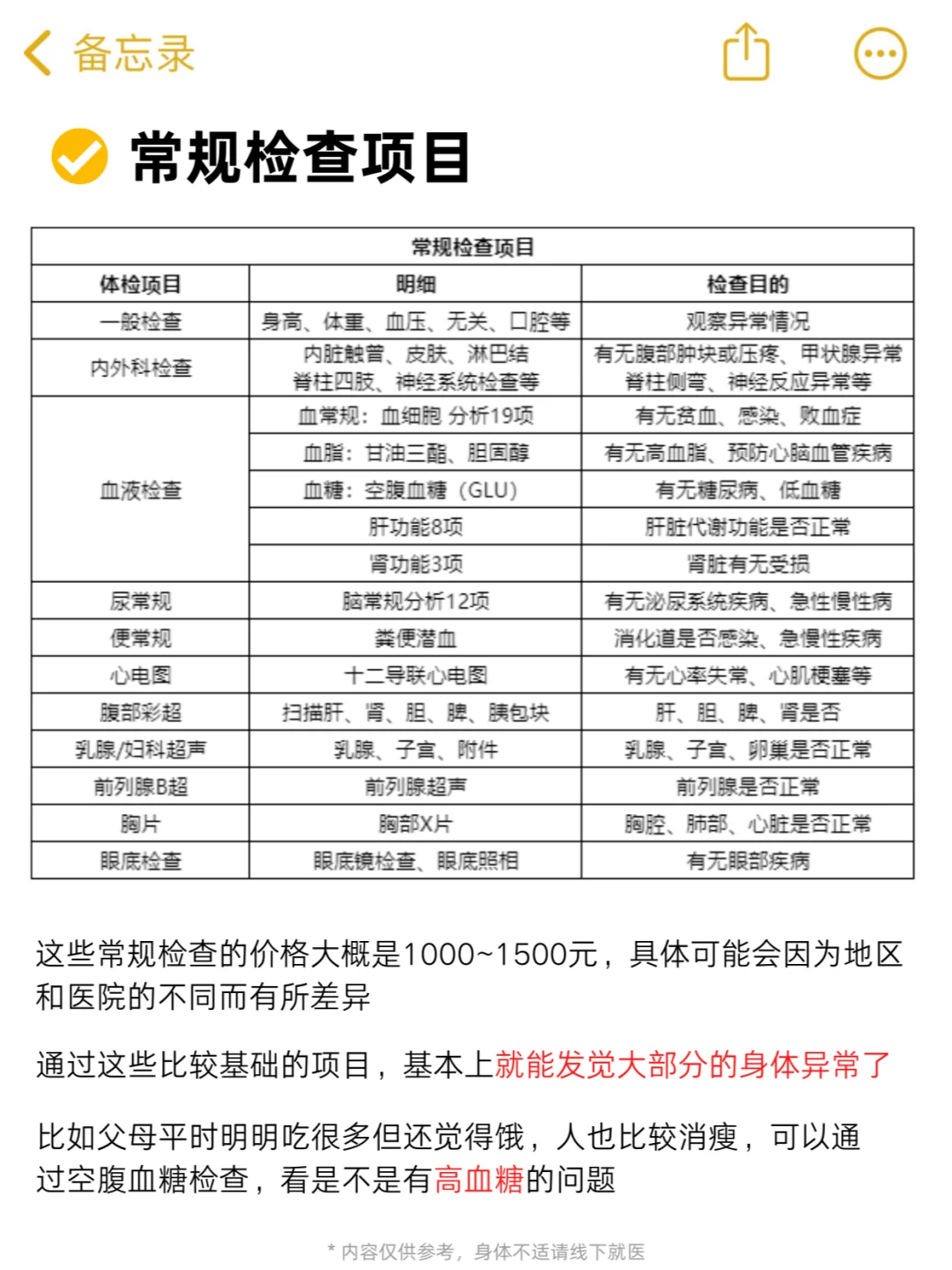 备忘录

常规检查项目

| 常规检查项目 | | |
|---|---|---|
| 体检项目 | 明细 | 检查目的 |
| 一般检查 | 身高、体重、血压、无关、口腔等 | 观察异常情况 |
| 内外科检查 | 内脏触管、皮肤、淋巴结 脊柱四肢、神经系统检查等 | 有无腹部肿块或压疼、甲状腺异常 脊柱侧弯、神经反应异常等 |
| 血液检查 | 血常规：血细胞 分析19项 | 有无贫血、感染、败血症 |
| | 血脂：甘油三酯、胆固醇 | 有无高血脂、预防心脑血管疾病 |
| | 血糖：空腹血糖（GLU） | 有无糖尿病、低血糖 |
| | 肝功能8项 | 肝脏代谢功能是否正常 |
| | 肾功能3项 | 肾脏有无受损 |
| 尿常规 | 脑常规分析12项 | 有无泌尿系统疾病、急性慢性病 |
| 便常规 | 粪便潜血 | 消化道是否感染、急慢性疾病 |
| 心电图 | 十二导联心电图 | 有无心率失常、心肌梗塞等 |
| 腹部彩超 | 扫描肝、肾、胆、脾、胰包块 | 肝、胆、脾、肾是否 |
| 乳腺/妇科超声 | 乳腺、子宫、附件 | 乳腺、子宫、卵巢是否正常 |
| 前列腺B超 | 前列腺超声 | 前列腺是否正常 |
| 胸片 | 胸部X片 | 胸腔、肺部、心脏是否正常 |
| 眼底检查 | 眼底镜检查、眼底照相 | 有无眼部疾病 |

这些常规检查的价格大概是1000~1500元，具体可能会因为地区和医院的不同而有所差异

通过这些比较基础的项目，基本上就能发觉大部分的身体异常了

比如父母平时明明吃很多但还觉得饿，人也比较消瘦，可以通过空腹血糖检查，看是不是有高血糖的问题

* 内容仅供参考，身体不适请线下就医